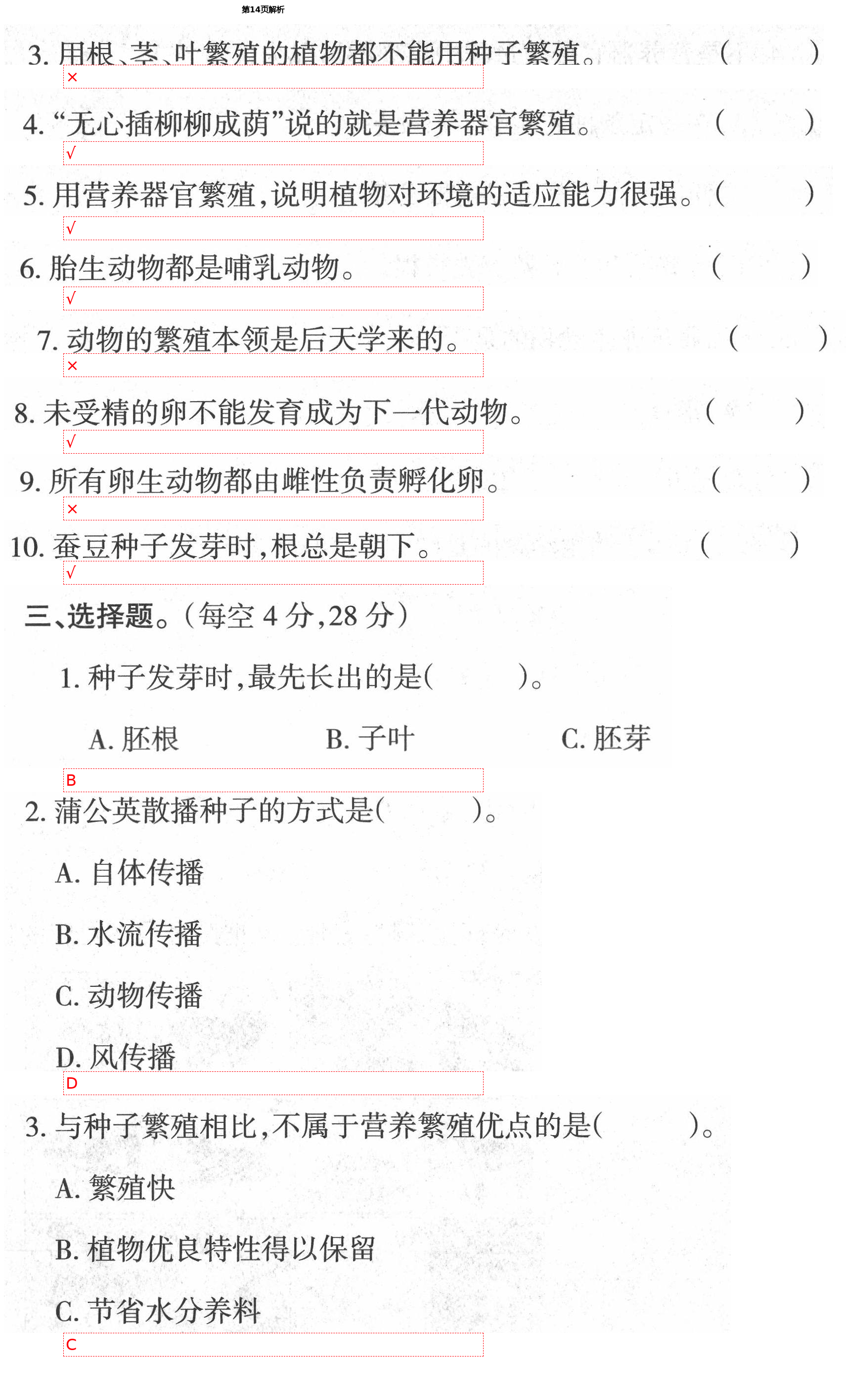 第14页解析

3. 用根、茎、叶繁殖的植物都不能用种子繁殖。（ ）
×

4. “无心插柳柳成荫”说的就是营养器官繁殖。（ ）
√

5. 用营养器官繁殖，说明植物对环境的适应能力很强。（ ）
√

6. 胎生动物都是哺乳动物。（ ）
√

7. 动物的繁殖本领是后天学来的。（ ）
×

8. 未受精的卵不能发育成为下一代动物。（ ）
√

9. 所有卵生动物都由雌性负责孵化卵。（ ）
×

10. 蚕豆种子发芽时，根总是朝下。（ ）
√

三、选择题。（每空 4 分，28 分）

1. 种子发芽时，最先长出的是（ ）。

A. 胚根 B. 子叶 C. 胚芽

B

2. 蒲公英散播种子的方式是（ ）。

A. 自体传播

B. 水流传播

C. 动物传播

D. 风传播

D

3. 与种子繁殖相比，不属于营养繁殖优点的是（ ）。

A. 繁殖快

B. 植物优良特性得以保留

C. 节省水分养料

C